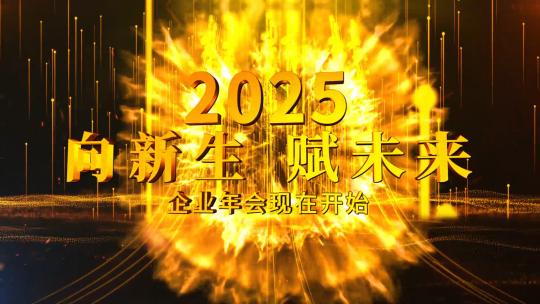 2025
向新生 赋未来
企业年会现在开始